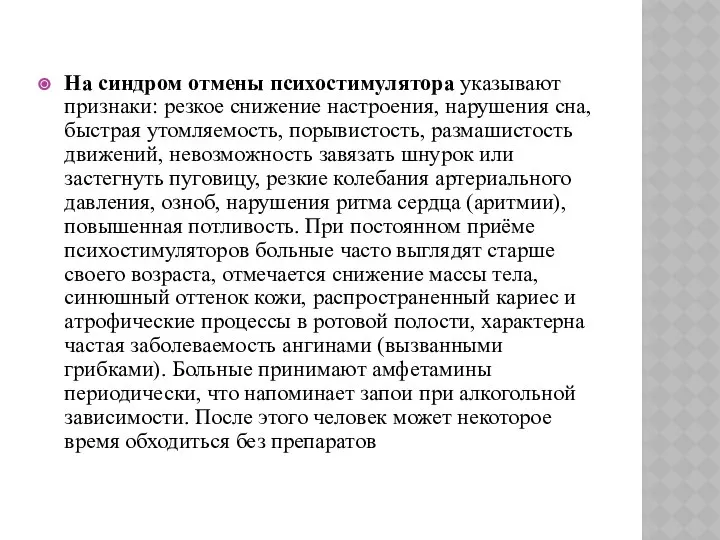 На синдром отмены психостимулятора указывают признаки: резкое снижение настроения, нарушения сна, быстрая утомляемость, порывистость, размашистость движений, невозможность завязать шнурок или застегнуть пуговицу, резкие колебания артериального давления, озноб, нарушения ритма сердца (аритмии), повышенная потливость. При постоянном приёме психостимуляторов больные часто выглядят старше своего возраста, отмечается снижение массы тела, синюшный оттенок кожи, распространенный кариес и атрофические процессы в ротовой полости, характерна частая заболеваемость ангинами (вызванными грибками). Больные принимают амфетамины периодически, что напоминает запои при алкогольной зависимости. После этого человек может некоторое время обходиться без препаратов